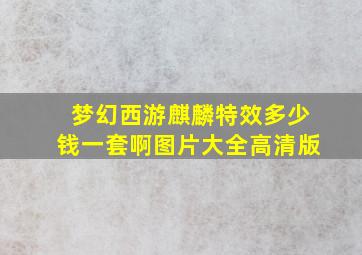 梦幻西游麒麟特效多少钱一套啊图片大全高清版